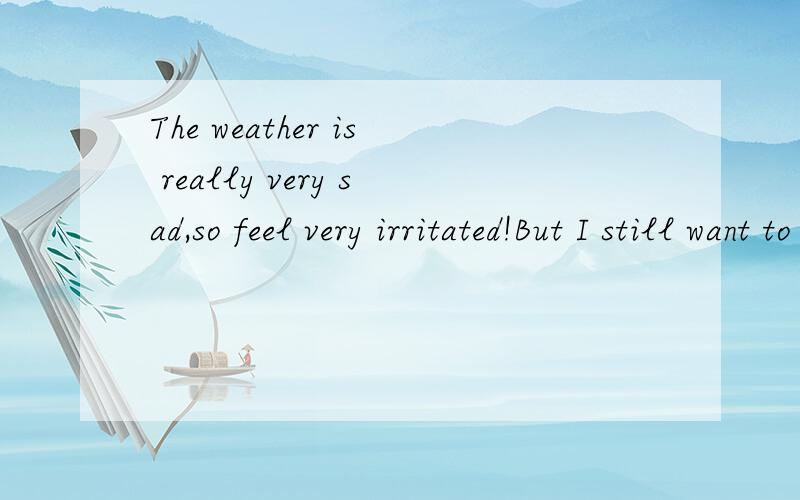 The weather is really very sad,so feel very irritated!But I still want to